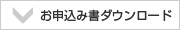 お申込み書ダウンロード